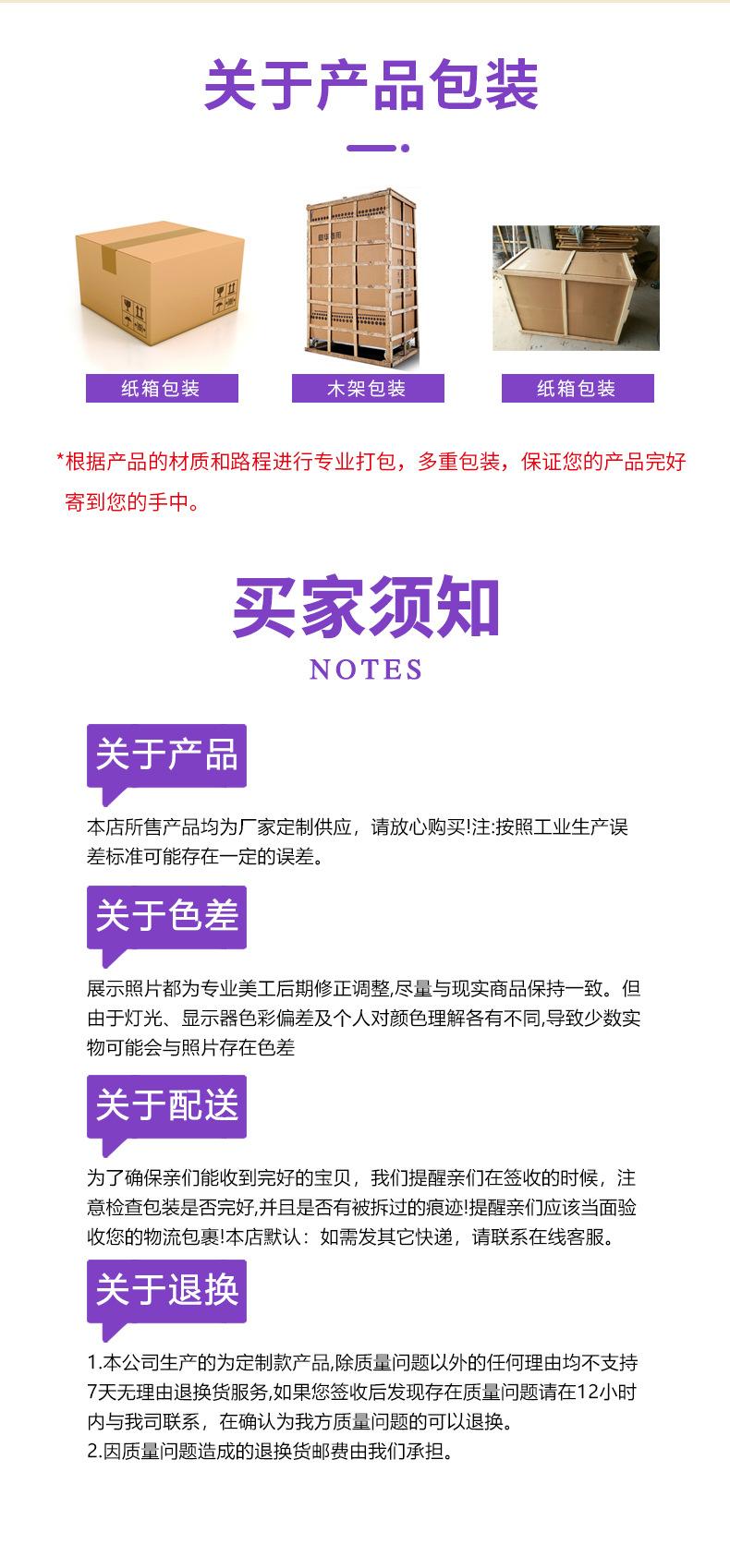 关于产品包装

纸箱包装

木架包装

纸箱包装

*根据产品的材质和路程进行专业打包，多重包装，保证您的产品完好寄到您的手中。

买家须知

NOTES

关于产品

本店所售产品均为厂家定制供应，请放心购买!注:按照工业生产误差标准可能存在一定的误差。

关于色差

展示照片都为专业美工后期修正调整,尽量与现实商品保持一致。但由于灯光、显示器色彩偏差及个人对颜色理解各有不同,导致少数实物可能会与照片存在色差

关于配送

为了确保亲们能收到完好的宝贝，我们提醒亲们在签收的时候，注意检查包装是否完好,并且是否有被拆过的痕迹!提醒亲们应该当面验收您的物流包裹!本店默认：如需发其它快递，请联系在线客服。

关于退换

1.本公司生产的为定制款产品,除质量问题以外的任何理由均不支持7天无理由退换货服务,如果您签收后发现存在质量问题请在12小时内与我司联系，在确认为我方质量问题的可以退换。
2.因质量问题造成的退换货邮费由我们承担。